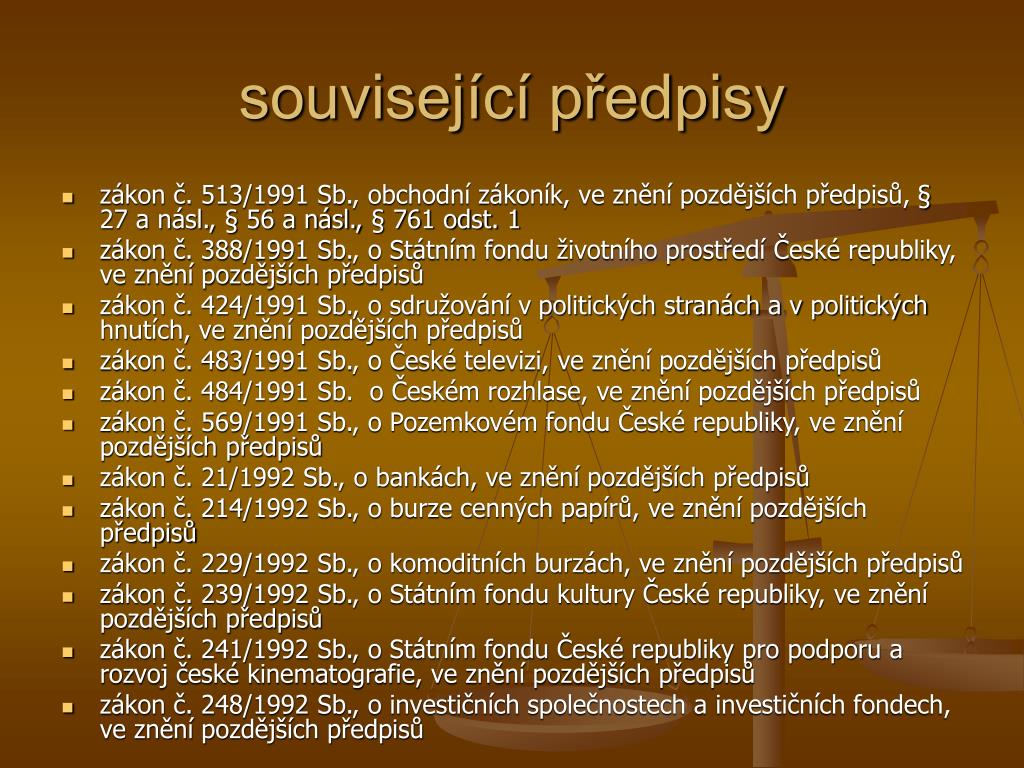 související předpisy

- zákon č. 513/1991 Sb., obchodní zákoník, ve znění pozdějších předpisů, § 27 a násl., § 56 a násl., § 761 odst. 1
- zákon č. 388/1991 Sb., o Státním fondu životního prostředí České republiky, ve znění pozdějších předpisů
- zákon č. 424/1991 Sb., o sdružování v politických stranách a v politických hnutích, ve znění pozdějších předpisů
- zákon č. 483/1991 Sb., o České televizi, ve znění pozdějších předpisů
- zákon č. 484/1991 Sb. o Českém rozhlase, ve znění pozdějších předpisů
- zákon č. 569/1991 Sb., o Pozemkovém fondu České republiky, ve znění pozdějších předpisů
- zákon č. 21/1992 Sb., o bankách, ve znění pozdějších předpisů
- zákon č. 214/1992 Sb., o burze cenných papírů, ve znění pozdějších předpisů
- zákon č. 229/1992 Sb., o komoditních burzách, ve znění pozdějších předpisů
- zákon č. 239/1992 Sb., o Státním fondu kultury České republiky, ve znění pozdějších předpisů
- zákon č. 241/1992 Sb., o Státním fondu České republiky pro podporu a rozvoj české kinematografie, ve znění pozdějších předpisů
- zákon č. 248/1992 Sb., o investičních společnostech a investičních fondech, ve znění pozdějších předpisů